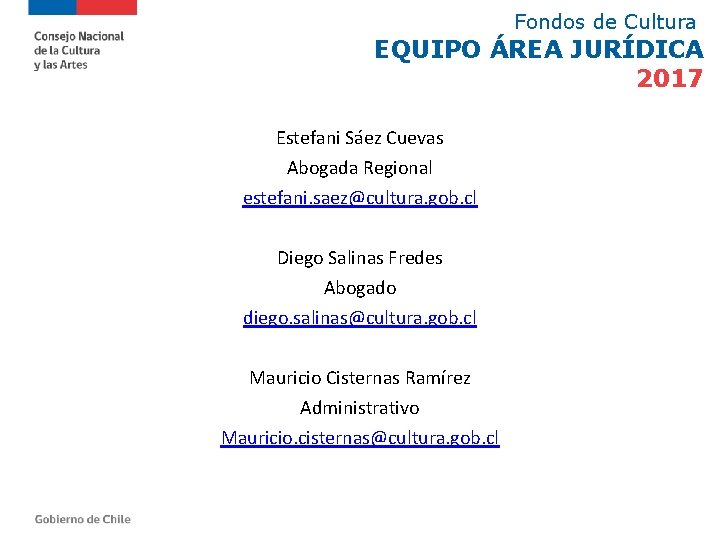 Consejo Nacional
de la Cultura
y las Artes

Fondos de Cultura
EQUIPO ÁREA JURÍDICA
2017

Estefani Sáez Cuevas
Abogada Regional
estefani.saez@cultura.gob.cl

Diego Salinas Fredes
Abogado
diego.salinas@cultura.gob.cl

Mauricio Cisternas Ramírez
Administrativo
Mauricio.cisternas@cultura.gob.cl

Gobierno de Chile